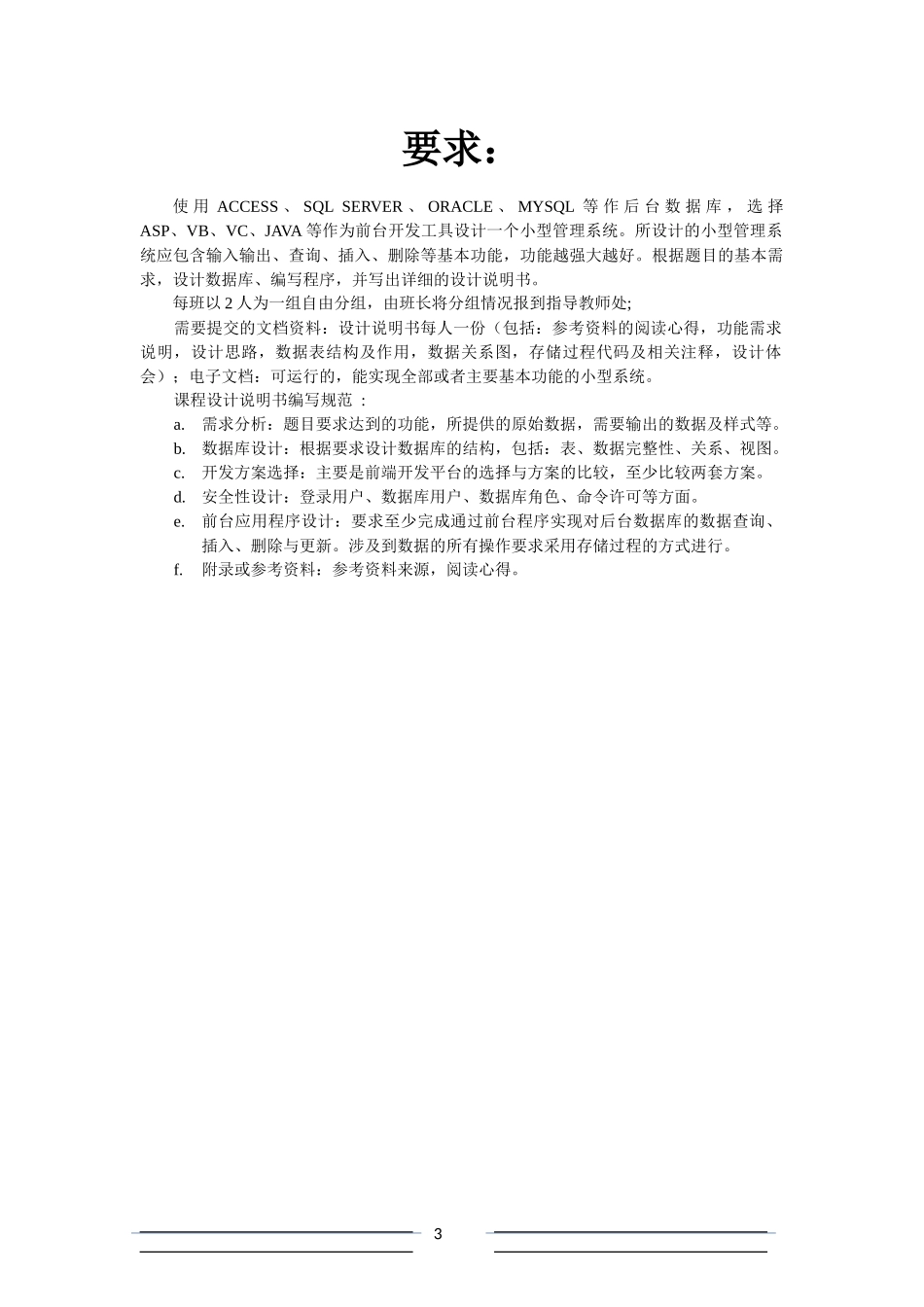 要求：

使用 ACCESS、SQL SERVER、ORACLE、MYSQL 等作后台数据库，选择 ASP、VB、VC、JAVA 等作为前台开发工具设计一个小型管理系统。所设计的小型管理系统应包含输入输出、查询、插入、删除等基本功能，功能越强大越好。根据题目的基本需求，设计数据库、编写程序，并写出详细的设计说明书。

每班以 2 人为一组自由分组，由班长将分组情况报到指导教师处;

需要提交的文档资料：设计说明书每人一份（包括：参考资料的阅读心得，功能需求说明，设计思路，数据表结构及作用，数据关系图，存储过程代码及相关注释，设计体会）；电子文档：可运行的，能实现全部或者主要基本功能的小型系统。

课程设计说明书编写规范 ：

a. 需求分析：题目要求达到的功能，所提供的原始数据，需要输出的数据及样式等。
b. 数据库设计：根据要求设计数据库的结构，包括：表、数据完整性、关系、视图。
c. 开发方案选择：主要是前端开发平台的选择与方案的比较，至少比较两套方案。
d. 安全性设计：登录用户、数据库用户、数据库角色、命令许可等方面。
e. 前台应用程序设计：要求至少完成通过前台程序实现对后台数据库的数据查询、插入、删除与更新。涉及到数据的所有操作要求采用存储过程的方式进行。
f. 附录或参考资料：参考资料来源，阅读心得。

3